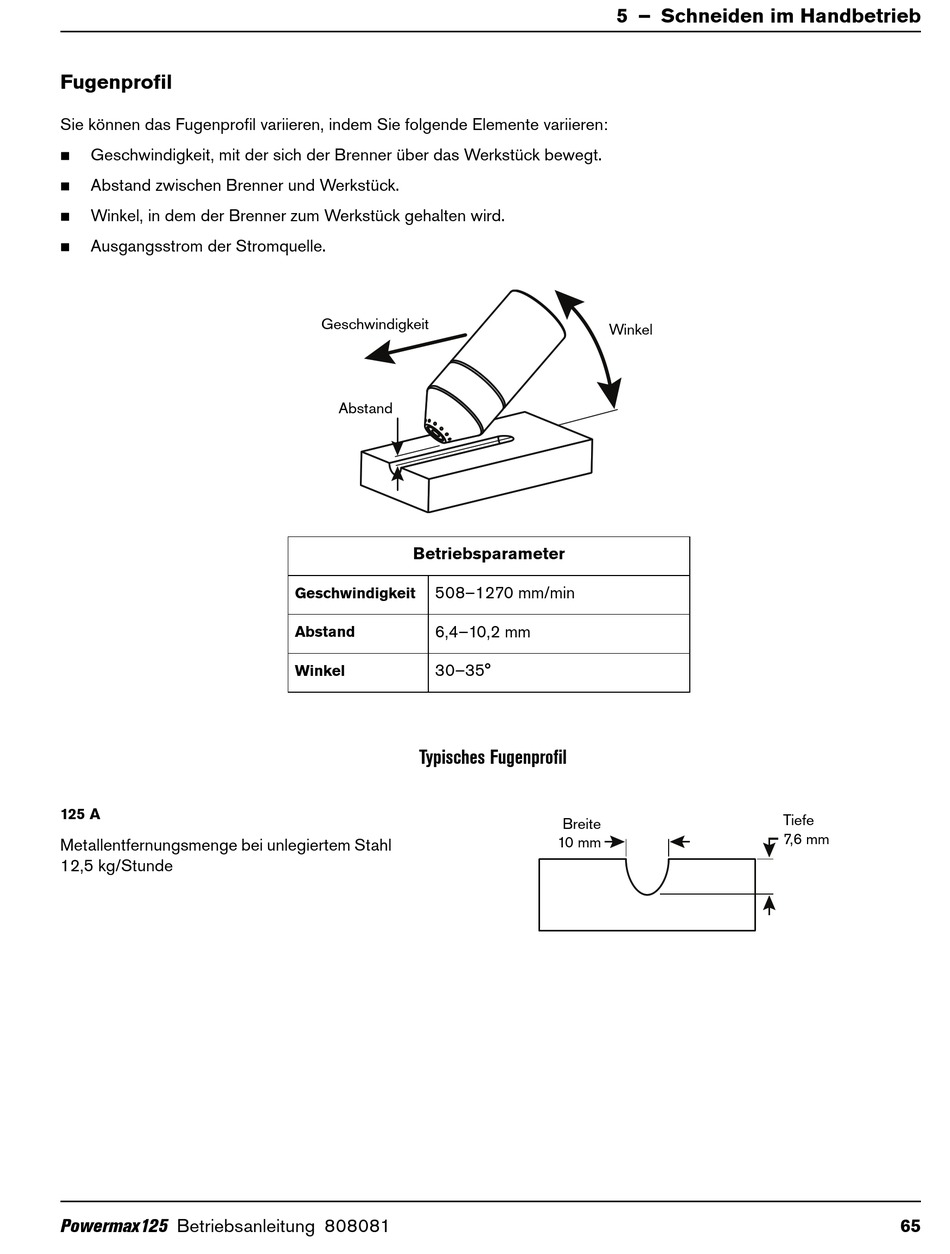 5 – Schneiden im Handbetrieb

Fugenprofil

Sie können das Fugenprofil variieren, indem Sie folgende Elemente variieren:

■ Geschwindigkeit, mit der sich der Brenner über das Werkstück bewegt.

■ Abstand zwischen Brenner und Werkstück.

■ Winkel, in dem der Brenner zum Werkstück gehalten wird.

■ Ausgangsstrom der Stromquelle.

Geschwindigkeit

Winkel

Abstand

| Betriebsparameter | |
|---|---|
| Geschwindigkeit | 508–1270 mm/min |
| Abstand | 6,4–10,2 mm |
| Winkel | 30–35° |

Typisches Fugenprofil

125 A

Metallentfernungsmenge bei unlegiertem Stahl 12,5 kg/Stunde

Breite 10 mm

Tiefe 7,6 mm

Powermax125 Betriebsanleitung 808081

65